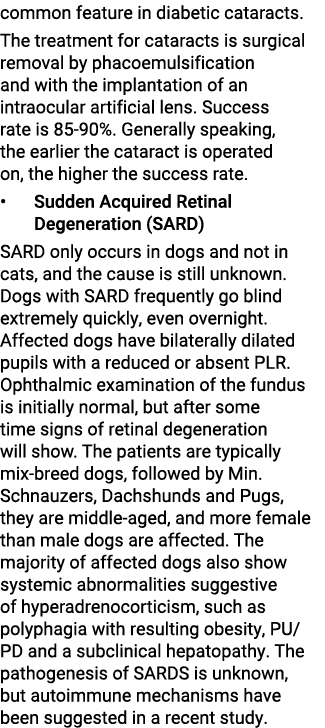 common feature in diabetic cataracts.

The treatment for cataracts is surgical removal by phacoemulsification and with the implantation of an intraocular artificial lens. Success rate is 85-90%. Generally speaking, the earlier the cataract is operated on, the higher the success rate.

• Sudden Acquired Retinal Degeneration (SARD)

SARD only occurs in dogs and not in cats, and the cause is still unknown. Dogs with SARD frequently go blind extremely quickly, even overnight. Affected dogs have bilaterally dilated pupils with a reduced or absent PLR. Ophthalmic examination of the fundus is initially normal, but after some time signs of retinal degeneration will show. The patients are typically mix-breed dogs, followed by Min. Schnauzers, Dachshunds and Pugs, they are middle-aged, and more female than male dogs are affected. The majority of affected dogs also show systemic abnormalities suggestive of hyperadrenocorticism, such as polyphagia with resulting obesity, PU/PD and a subclinical hepatopathy. The pathogenesis of SARDS is unknown, but autoimmune mechanisms have been suggested in a recent study.